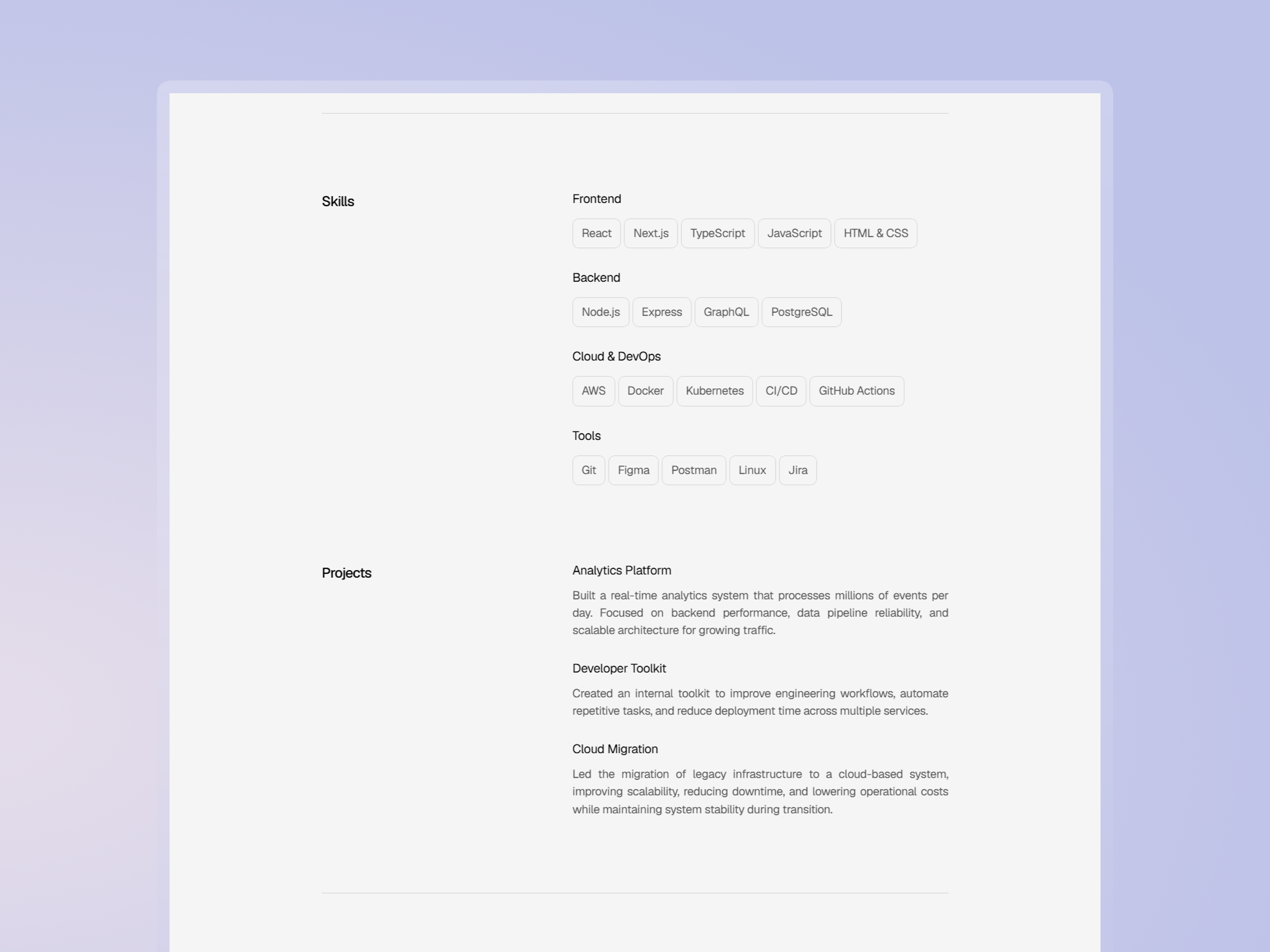 Skills

Frontend

React Next.js TypeScript JavaScript HTML & CSS

Backend

Node.js Express GraphQL PostgreSQL

Cloud & DevOps

AWS Docker Kubernetes CI/CD GitHub Actions

Tools

Git Figma Postman Linux Jira

Projects

Analytics Platform

Built a real-time analytics system that processes millions of events per day. Focused on backend performance, data pipeline reliability, and scalable architecture for growing traffic.

Developer Toolkit

Created an internal toolkit to improve engineering workflows, automate repetitive tasks, and reduce deployment time across multiple services.

Cloud Migration

Led the migration of legacy infrastructure to a cloud-based system, improving scalability, reducing downtime, and lowering operational costs while maintaining system stability during transition.